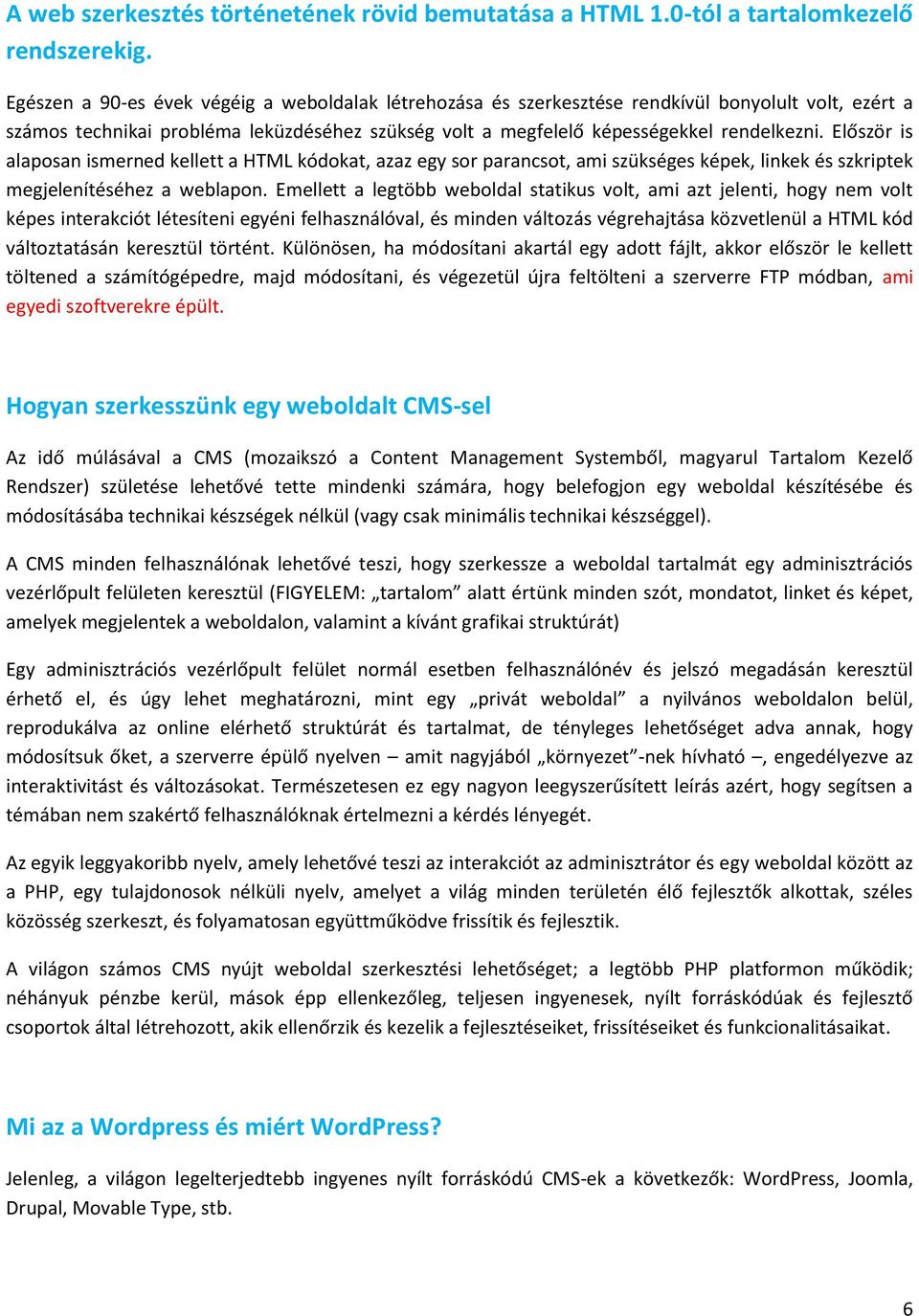 A web szerkesztés történetének rövid bemutatása a HTML 1.0-tól a tartalomkezelő rendszerekig.

Egészen a 90-es évek végéig a weboldalak létrehozása és szerkesztése rendkívül bonyolult volt, ezért a számos technikai probléma leküzdéséhez szükség volt a megfelelő képességekkel rendelkezni. Először is alaposan ismerned kellett a HTML kódokat, azaz egy sor parancsot, ami szükséges képek, linkek és szkriptek megjelenítéséhez a weblapon. Emellett a legtöbb weboldal statikus volt, ami azt jelenti, hogy nem volt képes interakciót létesíteni egyéni felhasználóval, és minden változás végrehajtása közvetlenül a HTML kód változtatásán keresztül történt. Különösen, ha módosítani akartál egy adott fájlt, akkor először le kellett töltened a számítógépedre, majd módosítani, és végezetül újra feltölteni a szerverre FTP módban, ami egyedi szoftverekre épült.

Hogyan szerkesszünk egy weboldalt CMS-sel

Az idő múlásával a CMS (mozaikszó a Content Management Systemből, magyarul Tartalom Kezelő Rendszer) születése lehetővé tette mindenki számára, hogy belefogjon egy weboldal készítésébe és módosításába technikai készségek nélkül (vagy csak minimális technikai készséggel).

A CMS minden felhasználónak lehetővé teszi, hogy szerkessze a weboldal tartalmát egy adminisztrációs vezérlőpult felületen keresztül (FIGYELEM: „tartalom” alatt értünk minden szót, mondatot, linket és képet, amelyek megjelentek a weboldalon, valamint a kívánt grafikai struktúrát)

Egy adminisztrációs vezérlőpult felület normál esetben felhasználónév és jelszó megadásán keresztül érhető el, és úgy lehet meghatározni, mint egy „privát weboldal” a nyilvános weboldalon belül, reprodukálva az online elérhető struktúrát és tartalmat, de tényleges lehetőséget adva annak, hogy módosítsuk őket, a szerverre épülő nyelven – amit nagyjából „környezet”-nek hívható –, engedélyezve az interaktivitást és változásokat. Természetesen ez egy nagyon leegyszerűsített leírás azért, hogy segítsen a témában nem szakértő felhasználóknak értelmezni a kérdés lényegét.

Az egyik leggyakoribb nyelv, amely lehetővé teszi az interakciót az adminisztrátor és egy weboldal között az a PHP, egy tulajdonosok nélküli nyelv, amelyet a világ minden területén élő fejlesztők alkottak, széles közösség szerkeszt, és folyamatosan együttműködve frissítik és fejlesztik.

A világon számos CMS nyújt weboldal szerkesztési lehetőséget; a legtöbb PHP platformon működik; néhányuk pénzbe kerül, mások épp ellenkezőleg, teljesen ingyenesek, nyílt forráskódúak és fejlesztő csoportok által létrehozott, akik ellenőrzik és kezelik a fejlesztéseiket, frissítéseiket és funkcionalitásaikat.

Mi az a Wordpress és miért WordPress?

Jelenleg, a világon legelterjedtebb ingyenes nyílt forráskódú CMS-ek a következők: WordPress, Joomla, Drupal, Movable Type, stb.

6